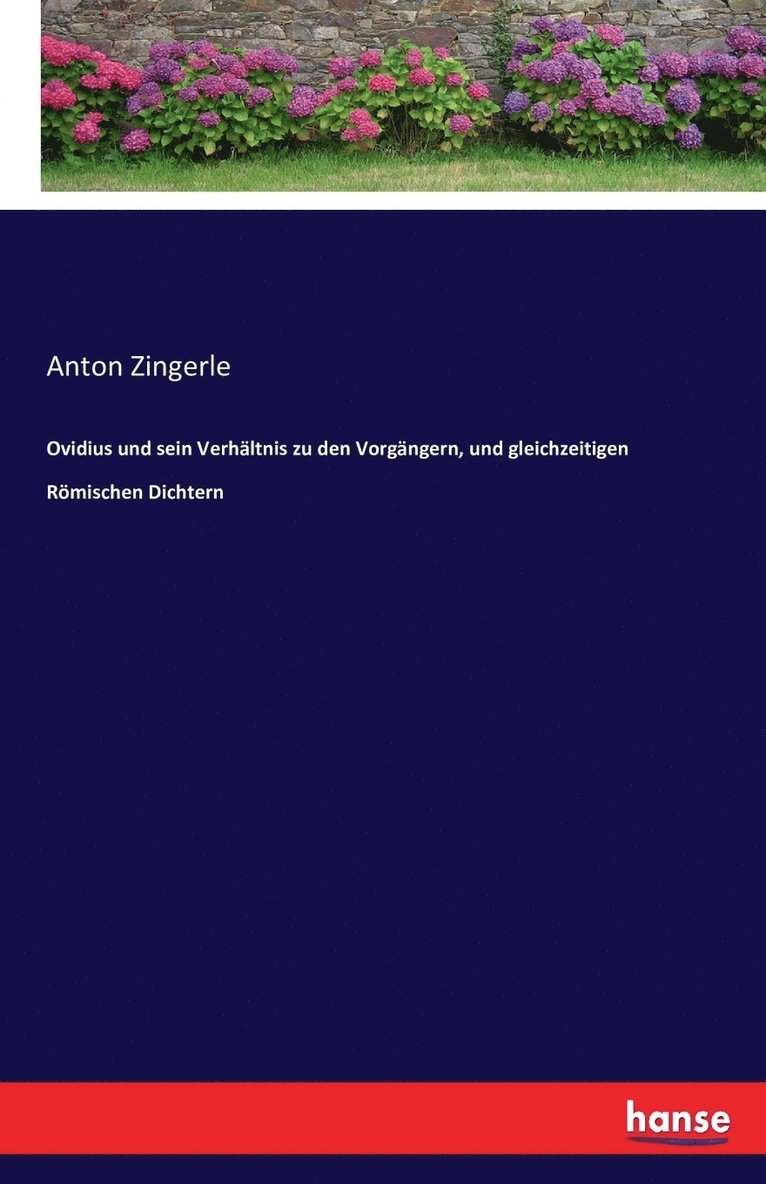 Anton Zingerle

Ovidius und sein Verhältnis zu den Vorgängern, und gleichzeitigen Römischen Dichtern

hanse